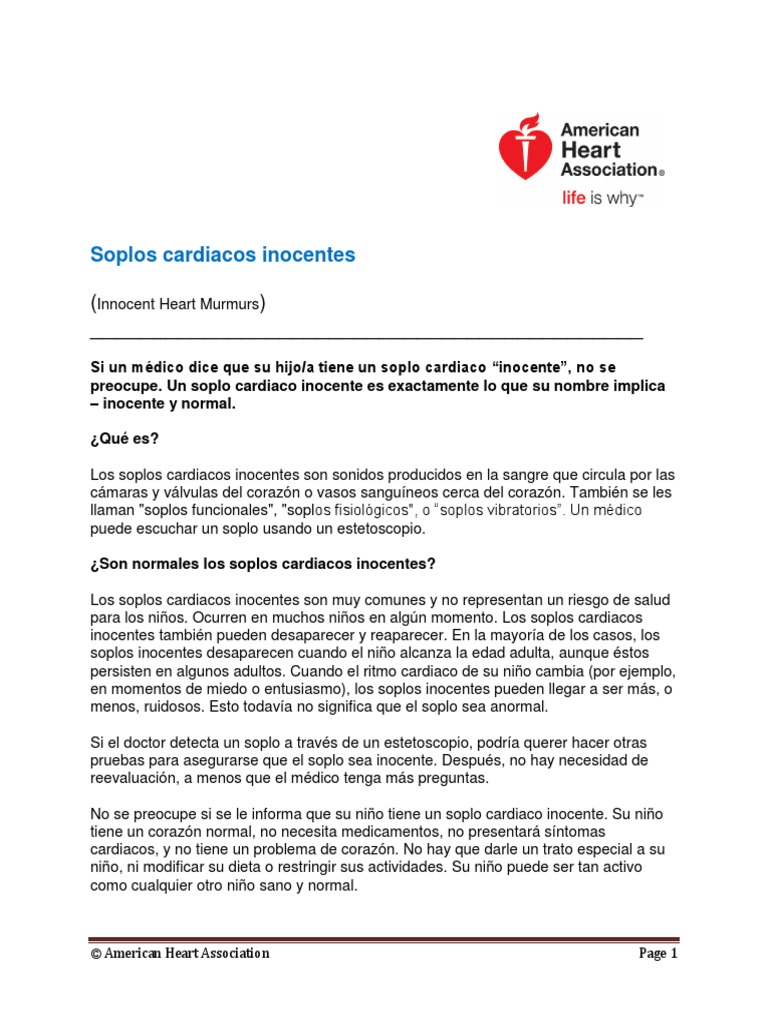 American Heart Association®
life is why™

Soplos cardiacos inocentes

(Innocent Heart Murmurs)

Si un médico dice que su hijo/a tiene un soplo cardiaco “inocente”, no se preocupe. Un soplo cardiaco inocente es exactamente lo que su nombre implica – inocente y normal.

¿Qué es?

Los soplos cardiacos inocentes son sonidos producidos en la sangre que circula por las cámaras y válvulas del corazón o vasos sanguíneos cerca del corazón. También se les llaman "soplos funcionales", "soplos fisiológicos", o “soplos vibratorios”. Un médico puede escuchar un soplo usando un estetoscopio.

¿Son normales los soplos cardiacos inocentes?

Los soplos cardiacos inocentes son muy comunes y no representan un riesgo de salud para los niños. Ocurren en muchos niños en algún momento. Los soplos cardiacos inocentes también pueden desaparecer y reaparecer. En la mayoría de los casos, los soplos inocentes desaparecen cuando el niño alcanza la edad adulta, aunque éstos persisten en algunos adultos. Cuando el ritmo cardiaco de su niño cambia (por ejemplo, en momentos de miedo o entusiasmo), los soplos inocentes pueden llegar a ser más, o menos, ruidosos. Esto todavía no significa que el soplo sea anormal.

Si el doctor detecta un soplo a través de un estetoscopio, podría querer hacer otras pruebas para asegurarse que el soplo sea inocente. Después, no hay necesidad de reevaluación, a menos que el médico tenga más preguntas.

No se preocupe si se le informa que su niño tiene un soplo cardiaco inocente. Su niño tiene un corazón normal, no necesita medicamentos, no presentará síntomas cardiacos, y no tiene un problema de corazón. No hay que darle un trato especial a su niño, ni modificar su dieta o restringir sus actividades. Su niño puede ser tan activo como cualquier otro niño sano y normal.

© American Heart Association

Page 1